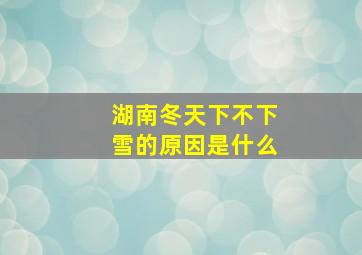 湖南冬天下不下雪的原因是什么